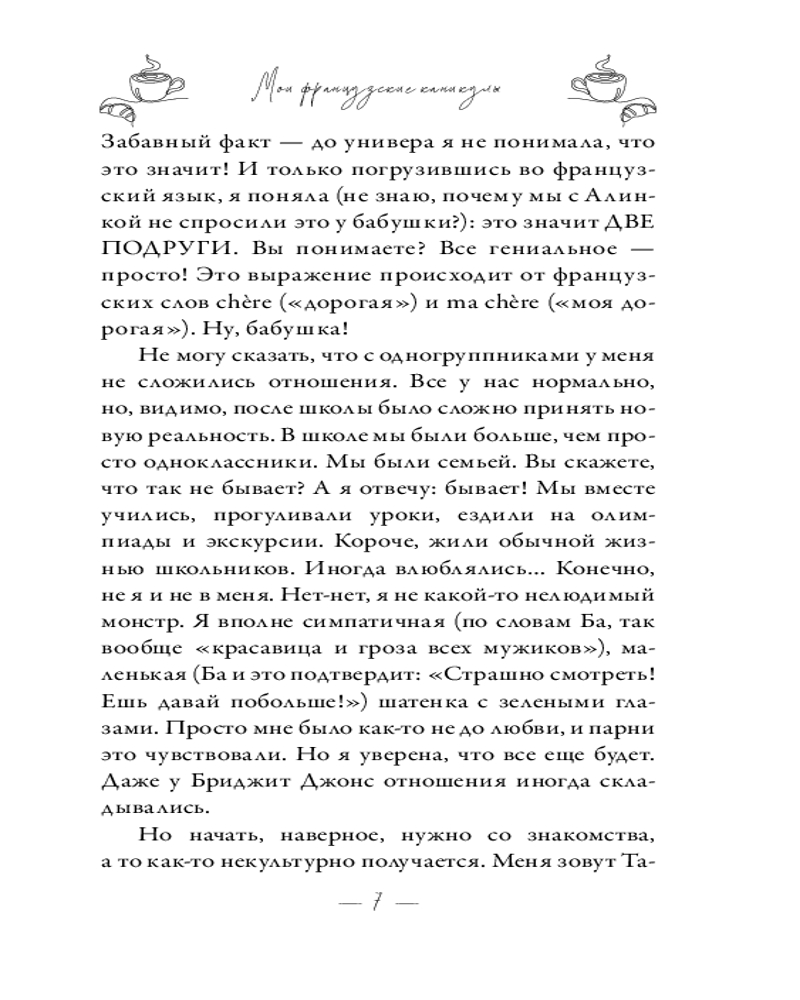 Мои французские каникулы

Забавный факт — до универа я не понимала, что это значит! И только погрузившись во французский язык, я поняла (не знаю, почему мы с Алинкой не спросили это у бабушки?): это значит ДВЕ ПОДРУГИ. Вы понимаете? Все гениальное — просто! Это выражение происходит от французских слов chère («дорогая») и ma chère («моя дорогая»). Ну, бабушка!

Не могу сказать, что с одногруппниками у меня не сложились отношения. Все у нас нормально, но, видимо, после школы было сложно принять новую реальность. В школе мы были больше, чем просто одноклассники. Мы были семьей. Вы скажете, что так не бывает? А я отвечу: бывает! Мы вместе учились, прогуливали уроки, ездили на олимпиады и экскурсии. Короче, жили обычной жизнью школьников. Иногда влюблялись... Конечно, не я и не в меня. Нет-нет, я не какой-то нелюдимый монстр. Я вполне симпатичная (по словам Ба, так вообще «красавица и гроза всех мужиков»), маленькая (Ба и это подтвердит: «Страшно смотреть! Ешь давай побольше!») шатенка с зелеными глазами. Просто мне было как-то не до любви, и парни это чувствовали. Но я уверена, что все еще будет. Даже у Бриджит Джонс отношения иногда складывались.

Но начать, наверное, нужно со знакомства, а то как-то некультурно получается. Меня зовут Та-

— 7 —